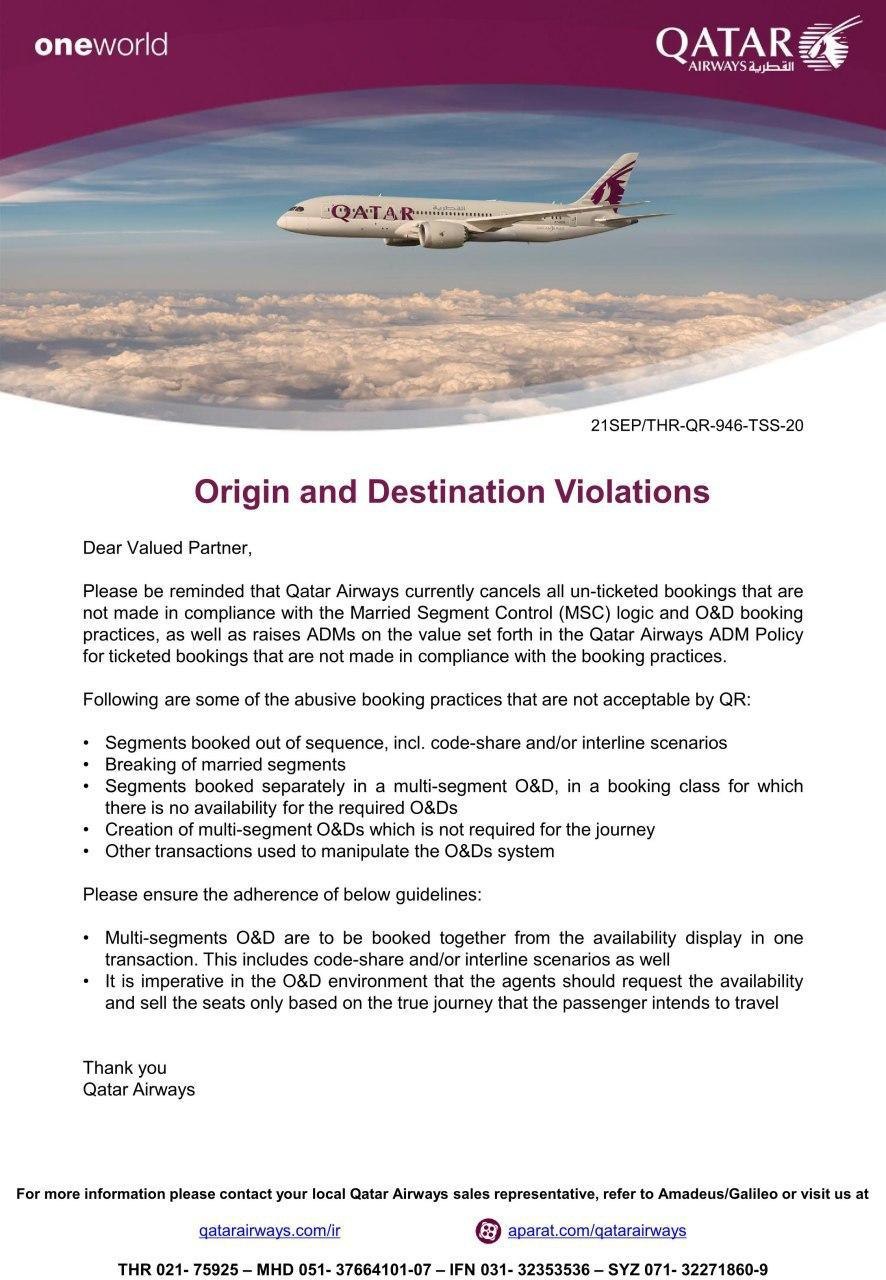 oneworld

QATAR AIRWAYS القطرية

QATAR

21SEP/THR-QR-946-TSS-20

Origin and Destination Violations

Dear Valued Partner,

Please be reminded that Qatar Airways currently cancels all un-ticketed bookings that are not made in compliance with the Married Segment Control (MSC) logic and O&D booking practices, as well as raises ADMs on the value set forth in the Qatar Airways ADM Policy for ticketed bookings that are not made in compliance with the booking practices.

Following are some of the abusive booking practices that are not acceptable by QR:

• Segments booked out of sequence, incl. code-share and/or interline scenarios
• Breaking of married segments
• Segments booked separately in a multi-segment O&D, in a booking class for which there is no availability for the required O&Ds
• Creation of multi-segment O&Ds which is not required for the journey
• Other transactions used to manipulate the O&Ds system

Please ensure the adherence of below guidelines:

• Multi-segments O&D are to be booked together from the availability display in one transaction. This includes code-share and/or interline scenarios as well
• It is imperative in the O&D environment that the agents should request the availability and sell the seats only based on the true journey that the passenger intends to travel

Thank you
Qatar Airways

For more information please contact your local Qatar Airways sales representative, refer to Amadeus/Galileo or visit us at

qatarairways.com/ir aparat.com/qatarairways

THR 021- 75925 – MHD 051- 37664101-07 – IFN 031- 32353536 – SYZ 071- 32271860-9